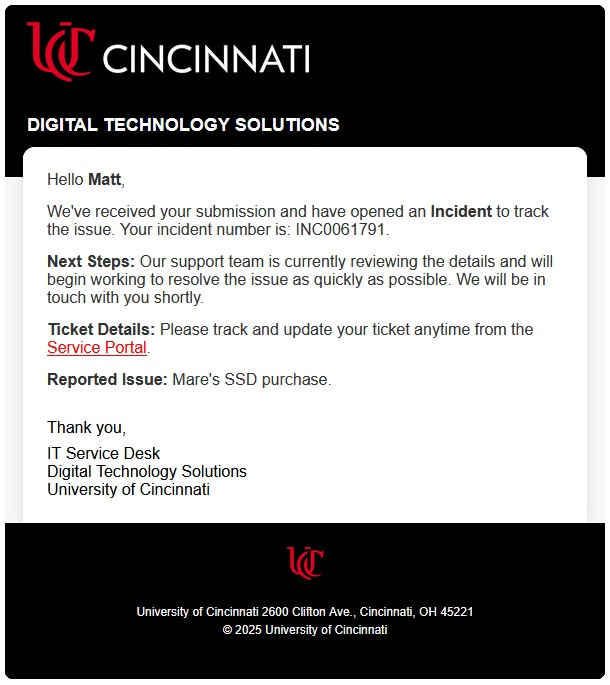 UC CINCINNATI

DIGITAL TECHNOLOGY SOLUTIONS

Hello Matt,

We've received your submission and have opened an Incident to track the issue. Your incident number is: INC0061791.

Next Steps: Our support team is currently reviewing the details and will begin working to resolve the issue as quickly as possible. We will be in touch with you shortly.

Ticket Details: Please track and update your ticket anytime from the Service Portal.

Reported Issue: Mare's SSD purchase.

Thank you,

IT Service Desk
Digital Technology Solutions
University of Cincinnati

UC

University of Cincinnati 2600 Clifton Ave., Cincinnati, OH 45221
© 2025 University of Cincinnati